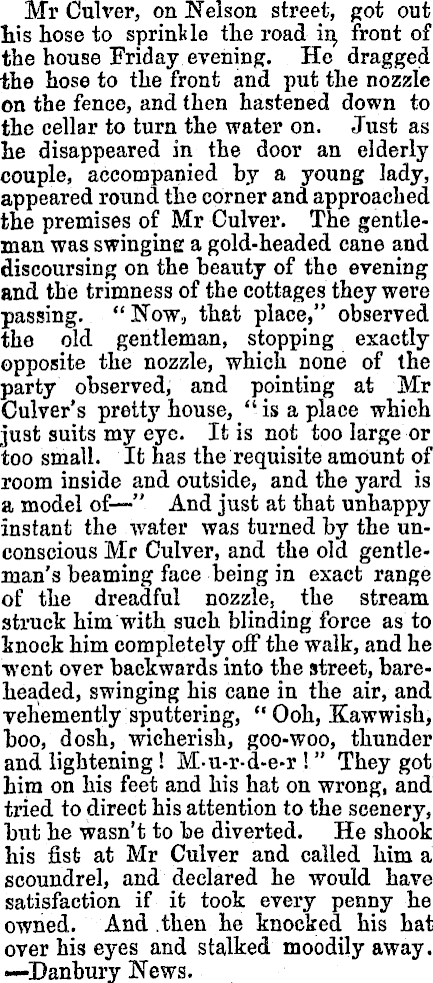 Mr Culver, on Nelson street, got out his hose to sprinkle the road in front of the house Friday evening. He dragged the hose to the front and put the nozzle on the fence, and then hastened down to the cellar to turn the water on. Just as he disappeared in the door an elderly couple, accompanied by a young lady, appeared round the corner and approached the premises of Mr Culver. The gentleman was swinging a gold-headed cane and discoursing on the beauty of the evening and the trimness of the cottages they were passing. "Now, that place," observed the old gentleman, stopping exactly opposite the nozzle, which none of the party observed, and pointing at Mr Culver's pretty house, "is a place which just suits my eye. It is not too large or too small. It has the requisite amount of room inside and outside, and the yard is a model of—" And just at that unhappy instant the water was turned by the unconscious Mr Culver, and the old gentleman's beaming face being in exact range of the dreadful nozzle, the stream struck him with such blinding force as to knock him completely off the walk, and he went over backwards into the street, bareheaded, swinging his cane in the air, and vehemently sputtering, "Ooh, Kawwish, boo, dosh, wicherish, goo-woo, thunder and lightening! M-u-r-d-e-r!" They got him on his feet and his hat on wrong, and tried to direct his attention to the scenery, but he wasn't to be diverted. He shook his fist at Mr Culver and called him a scoundrel, and declared he would have satisfaction if it took every penny he owned. And then he knocked his hat over his eyes and stalked moodily away. —Danbury News.